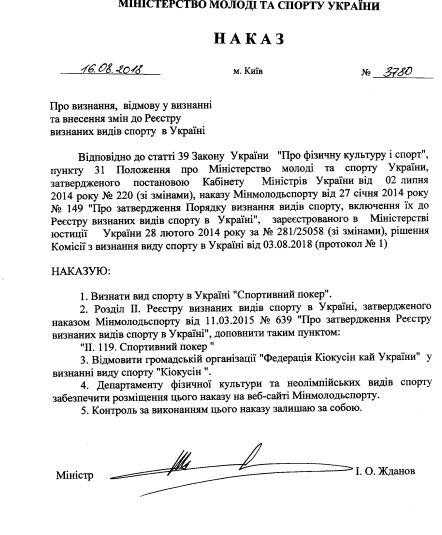 МІНІСТЕРСТВО МОЛОДІ ТА СПОРТУ УКРАЇНИ

НАКАЗ

16.08.2018 м. Київ № 3780

Про визнання, відмову у визнанні та внесення змін до Реєстру визнаних видів спорту в Україні

Відповідно до статті 39 Закону України "Про фізичну культуру і спорт", пункту 31 Положення про Міністерство молоді та спорту України, затвердженого постановою Кабінету Міністрів України від 02 липня 2014 року № 220 (зі змінами), наказу Мінмолодьспорту від 27 січня 2014 року № 149 "Про затвердження Порядку визнання видів спорту, включення їх до Реєстру визнаних видів спорту в Україні", зареєстрованого в Міністерстві юстиції України 28 лютого 2014 року за № 281/25058 (зі змінами), рішення Комісії з визнання виду спорту в Україні від 03.08.2018 (протокол № 1)

НАКАЗУЮ:

1. Визнати вид спорту в Україні "Спортивний покер".

2. Розділ II. Реєстру визнаних видів спорту в Україні, затвердженого наказом Мінмолодьспорту від 11.03.2015 № 639 "Про затвердження Реєстру визнаних видів спорту в Україні", доповнити таким пунктом:

"II. 119. Спортивний покер "

3. Відмовити громадській організації "Федерація Кіокусін кай України" у визнанні виду спорту "Кіокусін ".

4. Департаменту фізичної культури та неолімпійських видів спорту забезпечити розміщення цього наказу на веб-сайті Мінмолодьспорту.

5. Контроль за виконанням цього наказу залишаю за собою.

Міністр І. О. Жданов